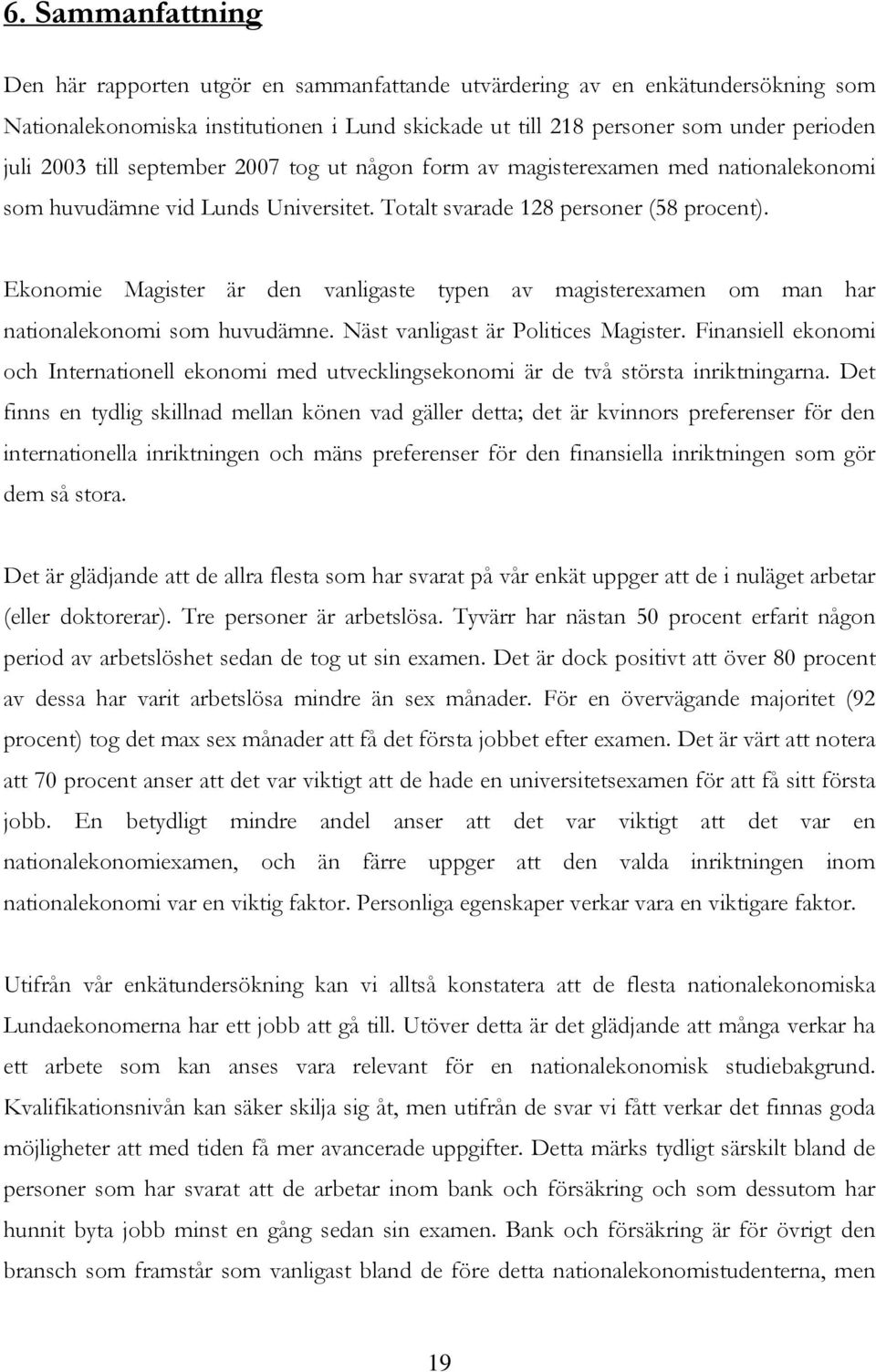 6. Sammanfattning

Den här rapporten utgör en sammanfattande utvärdering av en enkätundersökning som Nationalekonomiska institutionen i Lund skickade ut till 218 personer som under perioden juli 2003 till september 2007 tog ut någon form av magisterexamen med nationalekonomi som huvudämne vid Lunds Universitet. Totalt svarade 128 personer (58 procent).

Ekonomie Magister är den vanligaste typen av magisterexamen om man har nationalekonomi som huvudämne. Näst vanligast är Politices Magister. Finansiell ekonomi och Internationell ekonomi med utvecklingsekonomi är de två största inriktningarna. Det finns en tydlig skillnad mellan könen vad gäller detta; det är kvinnors preferenser för den internationella inriktningen och mäns preferenser för den finansiella inriktningen som gör dem så stora.

Det är glädjande att de allra flesta som har svarat på vår enkät uppger att de i nuläget arbetar (eller doktorerar). Tre personer är arbetslösa. Tyvärr har nästan 50 procent erfarit någon period av arbetslöshet sedan de tog ut sin examen. Det är dock positivt att över 80 procent av dessa har varit arbetslösa mindre än sex månader. För en övervägande majoritet (92 procent) tog det max sex månader att få det första jobbet efter examen. Det är värt att notera att 70 procent anser att det var viktigt att de hade en universitetsexamen för att få sitt första jobb. En betydligt mindre andel anser att det var viktigt att det var en nationalekonomiexamen, och än färre uppger att den valda inriktningen inom nationalekonomi var en viktig faktor. Personliga egenskaper verkar vara en viktigare faktor.

Utifrån vår enkätundersökning kan vi alltså konstatera att de flesta nationalekonomiska Lundaekonomerna har ett jobb att gå till. Utöver detta är det glädjande att många verkar ha ett arbete som kan anses vara relevant för en nationalekonomisk studiebakgrund. Kvalifikationsnivån kan säker skilja sig åt, men utifrån de svar vi fått verkar det finnas goda möjligheter att med tiden få mer avancerade uppgifter. Detta märks tydligt särskilt bland de personer som har svarat att de arbetar inom bank och försäkring och som dessutom har hunnit byta jobb minst en gång sedan sin examen. Bank och försäkring är för övrigt den bransch som framstår som vanligast bland de före detta nationalekonomistudenterna, men

19